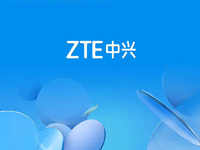 ZTE中兴